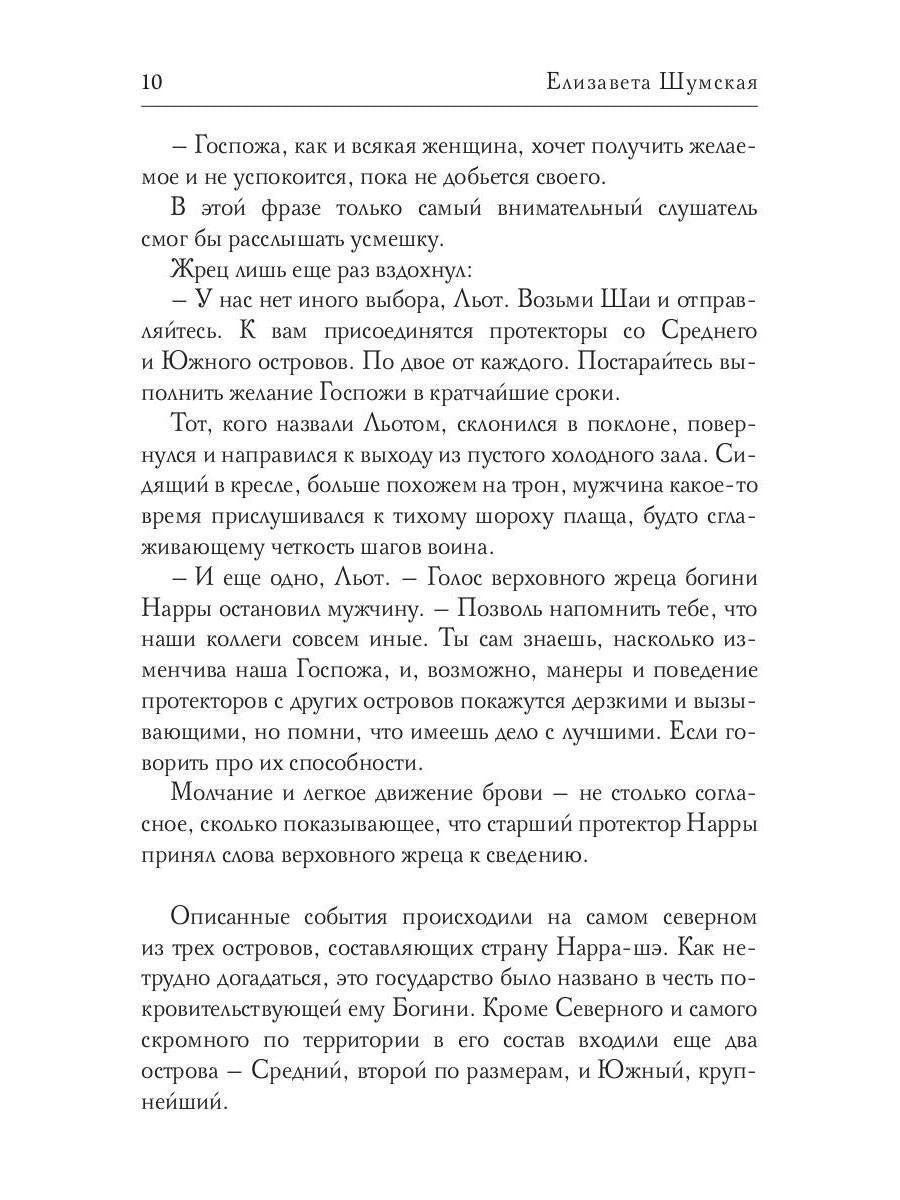 10 Елизавета Шумская

– Госпожа, как и всякая женщина, хочет получить желаемое и не успокоится, пока не добьется своего.

В этой фразе только самый внимательный слушатель смог бы расслышать усмешку.

Жрец лишь еще раз вздохнул:

– У нас нет иного выбора, Льот. Возьми Шаи и отправляйтесь. К вам присоединятся протекторы со Среднего и Южного островов. По двое от каждого. Постарайтесь выполнить желание Госпожи в кратчайшие сроки.

Тот, кого назвали Льотом, склонился в поклоне, повернулся и направился к выходу из пустого холодного зала. Сидящий в кресле, больше похожем на трон, мужчина какое-то время прислушивался к тихому шороху плаща, будто сглаживающему четкость шагов воина.

– И еще одно, Льот. – Голос верховного жреца богини Нарры остановил мужчину. – Позволь напомнить тебе, что наши коллеги совсем иные. Ты сам знаешь, насколько изменчива наша Госпожа, и, возможно, манеры и поведение протекторов с других островов покажутся дерзкими и вызывающими, но помни, что имеешь дело с лучшими. Если говорить про их способности.

Молчание и легкое движение брови – не столько согласное, сколько показывающее, что старший протектор Нарры принял слова верховного жреца к сведению.

Описанные события происходили на самом северном из трех островов, составляющих страну Нарра-шэ. Как нетрудно догадаться, это государство было названо в честь покровительствующей ему Богини. Кроме Северного и самого скромного по территории в его состав входили еще два острова – Средний, второй по размерам, и Южный, крупнейший.